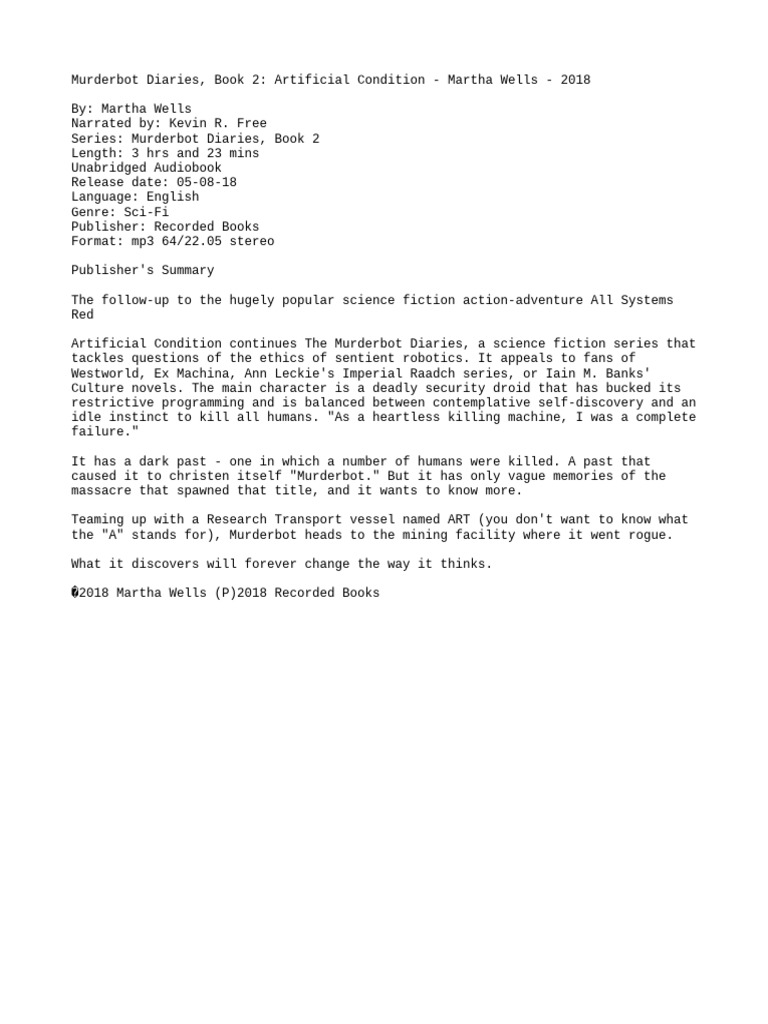 Murderbot Diaries, Book 2: Artificial Condition - Martha Wells - 2018

By: Martha Wells
Narrated by: Kevin R. Free
Series: Murderbot Diaries, Book 2
Length: 3 hrs and 23 mins
Unabridged Audiobook
Release date: 05-08-18
Language: English
Genre: Sci-Fi
Publisher: Recorded Books
Format: mp3 64/22.05 stereo

Publisher's Summary

The follow-up to the hugely popular science fiction action-adventure All Systems Red

Artificial Condition continues The Murderbot Diaries, a science fiction series that tackles questions of the ethics of sentient robotics. It appeals to fans of Westworld, Ex Machina, Ann Leckie's Imperial Raadch series, or Iain M. Banks' Culture novels. The main character is a deadly security droid that has bucked its restrictive programming and is balanced between contemplative self-discovery and an idle instinct to kill all humans. "As a heartless killing machine, I was a complete failure."

It has a dark past - one in which a number of humans were killed. A past that caused it to christen itself "Murderbot." But it has only vague memories of the massacre that spawned that title, and it wants to know more.

Teaming up with a Research Transport vessel named ART (you don't want to know what the "A" stands for), Murderbot heads to the mining facility where it went rogue.

What it discovers will forever change the way it thinks.

�2018 Martha Wells (P)2018 Recorded Books